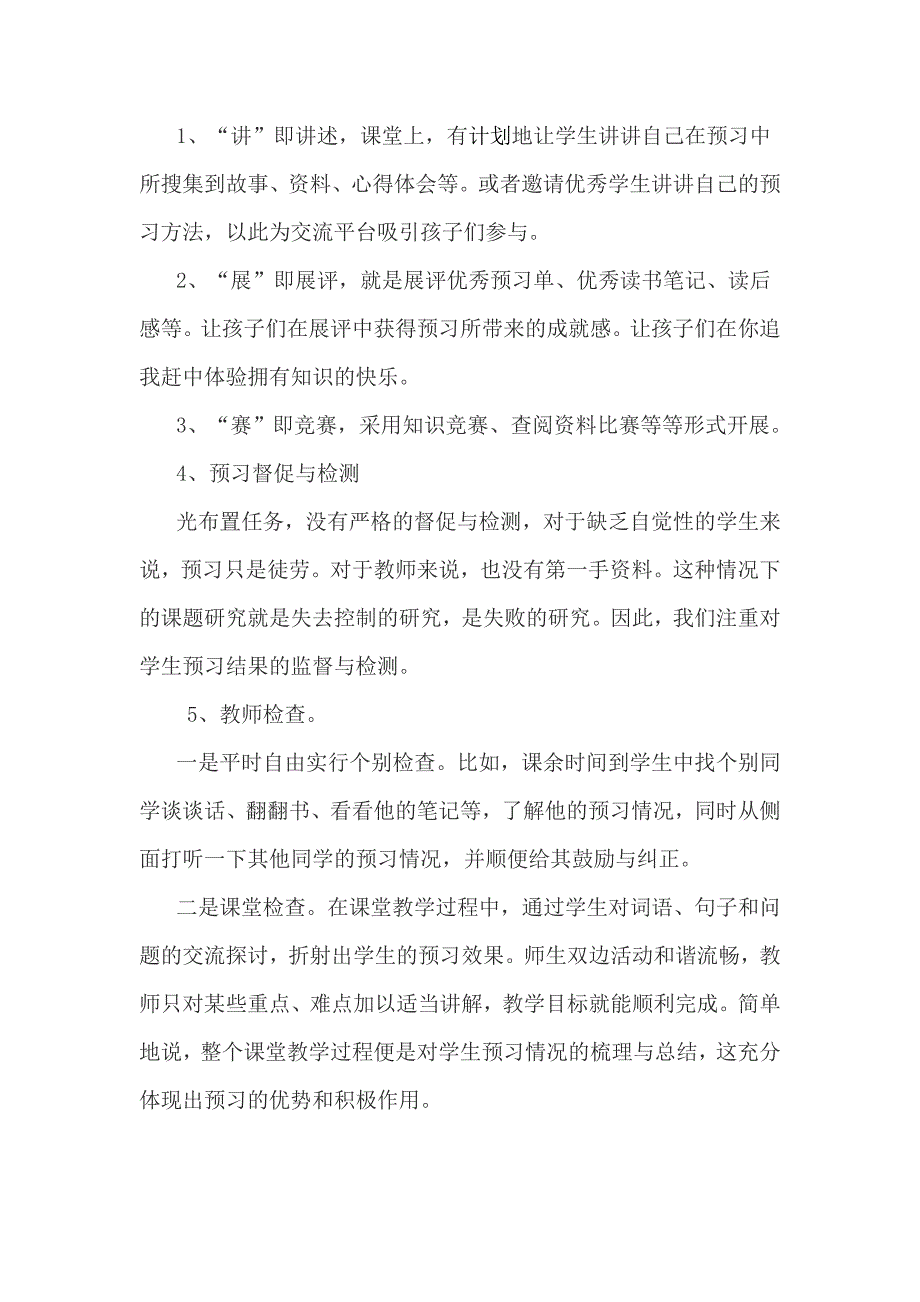 1、“讲”即讲述，课堂上，有计划地让学生讲讲自己在预习中所搜集到故事、资料、心得体会等。或者邀请优秀学生讲讲自己的预习方法，以此为交流平台吸引孩子们参与。

2、“展”即展评，就是展评优秀预习单、优秀读书笔记、读后感等。让孩子们在展评中获得预习所带来的成就感。让孩子们在你追我赶中体验拥有知识的快乐。

3、“赛”即竞赛，采用知识竞赛、查阅资料比赛等等形式开展。

4、预习督促与检测

光布置任务，没有严格的督促与检测，对于缺乏自觉性的学生来说，预习只是徒劳。对于教师来说，也没有第一手资料。这种情况下的课题研究就是失去控制的研究，是失败的研究。因此，我们注重对学生预习结果的监督与检测。

5、教师检查。

一是平时自由实行个别检查。比如，课余时间到学生中找个别同学谈谈话、翻翻书、看看他的笔记等，了解他的预习情况，同时从侧面打听一下其他同学的预习情况，并顺便给其鼓励与纠正。

二是课堂检查。在课堂教学过程中，通过学生对词语、句子和问题的交流探讨，折射出学生的预习效果。师生双边活动和谐流畅，教师只对某些重点、难点加以适当讲解，教学目标就能顺利完成。简单地说，整个课堂教学过程便是对学生预习情况的梳理与总结，这充分体现出预习的优势和积极作用。